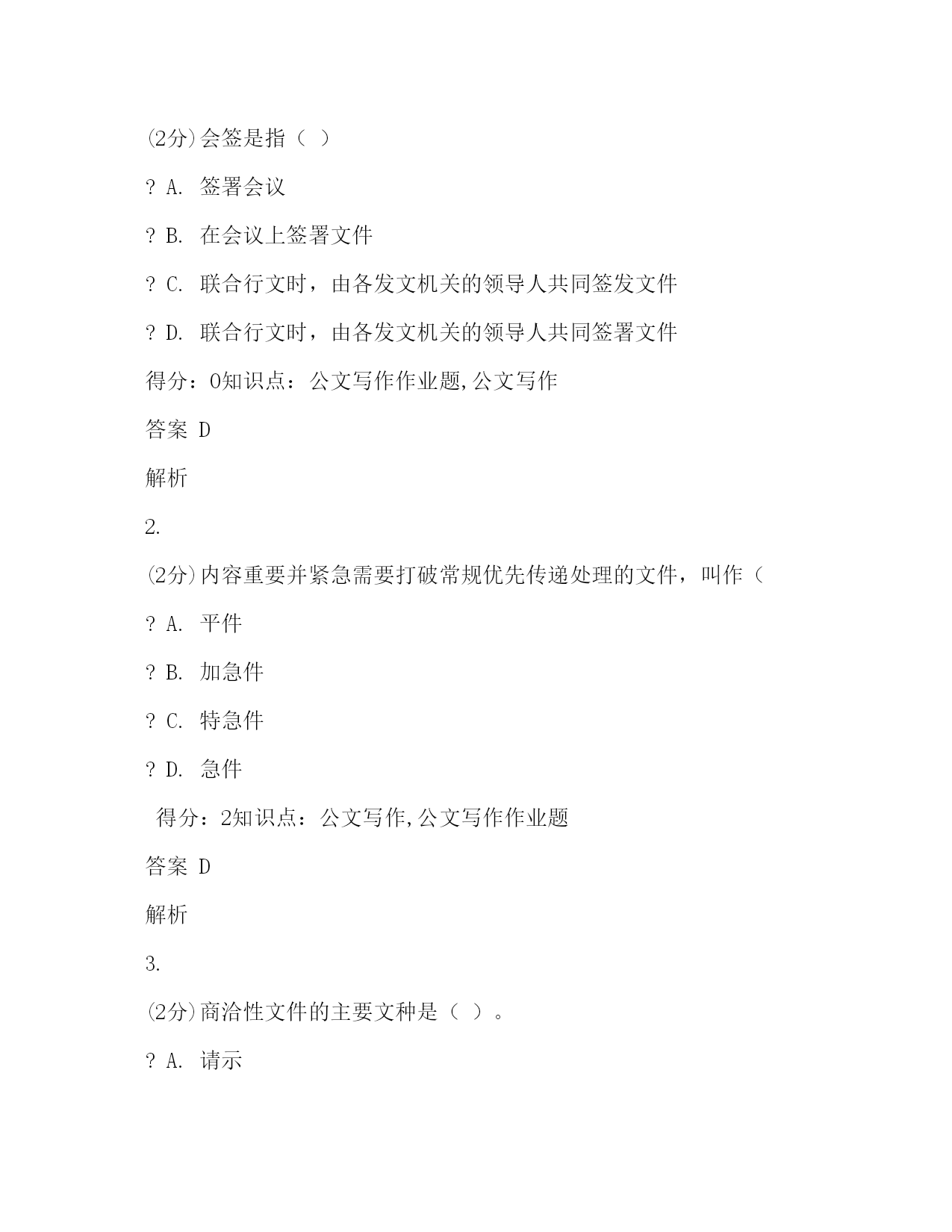 (2分)会签是指（ ）

? A. 签署会议

? B. 在会议上签署文件

? C. 联合行文时，由各发文机关的领导人共同签发文件

? D. 联合行文时，由各发文机关的领导人共同签署文件

得分：0知识点：公文写作作业题,公文写作

答案 D

解析

2.

(2分)内容重要并紧急需要打破常规优先传递处理的文件，叫作（

? A. 平件

? B. 加急件

? C. 特急件

? D. 急件

得分：2知识点：公文写作,公文写作作业题

答案 D

解析

3.

(2分)商洽性文件的主要文种是（ ）。

? A. 请示